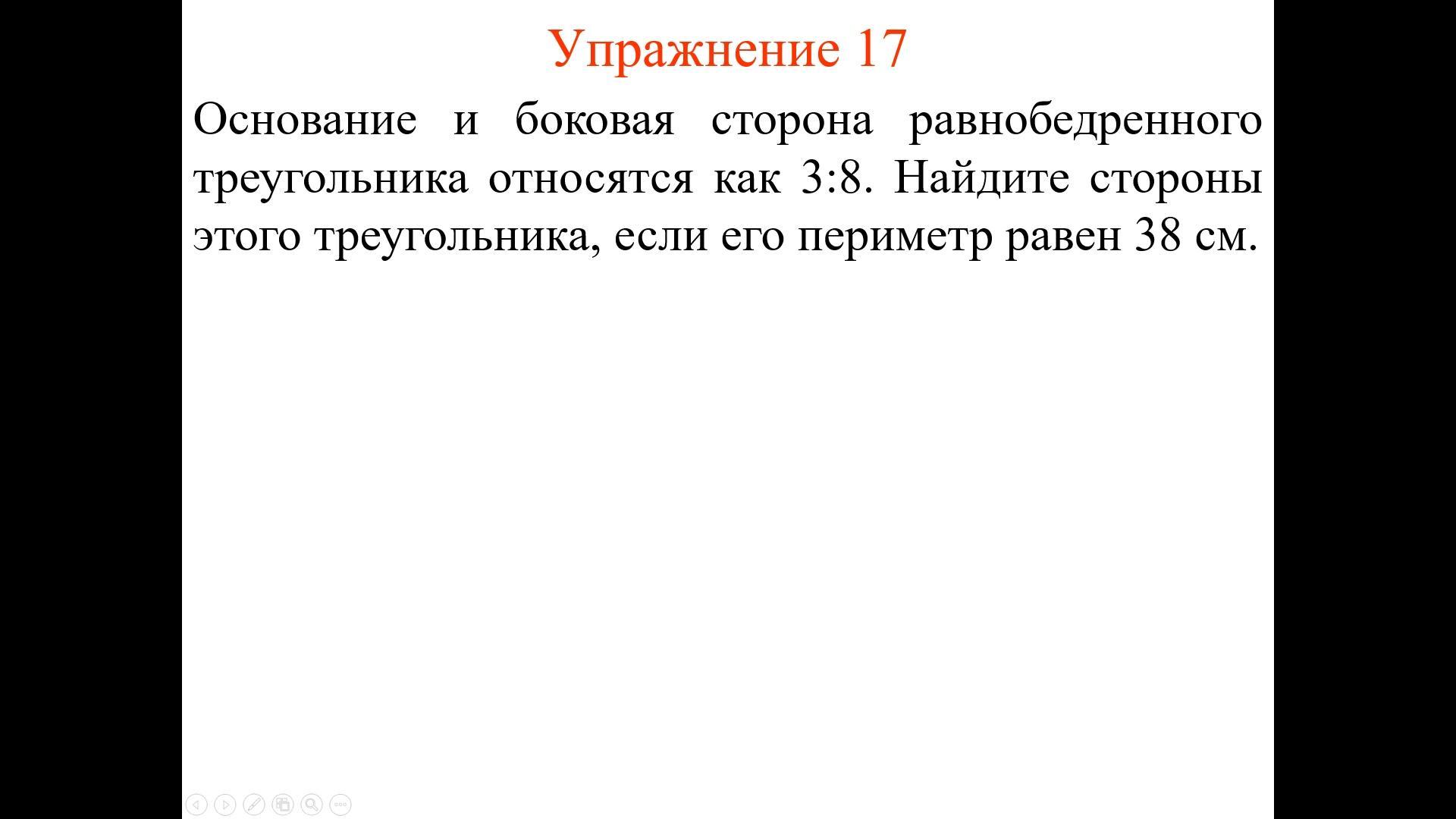 Упражнение 17

Основание и боковая сторона равнобедренного треугольника относятся как 3:8. Найдите стороны этого треугольника, если его периметр равен 38 см.